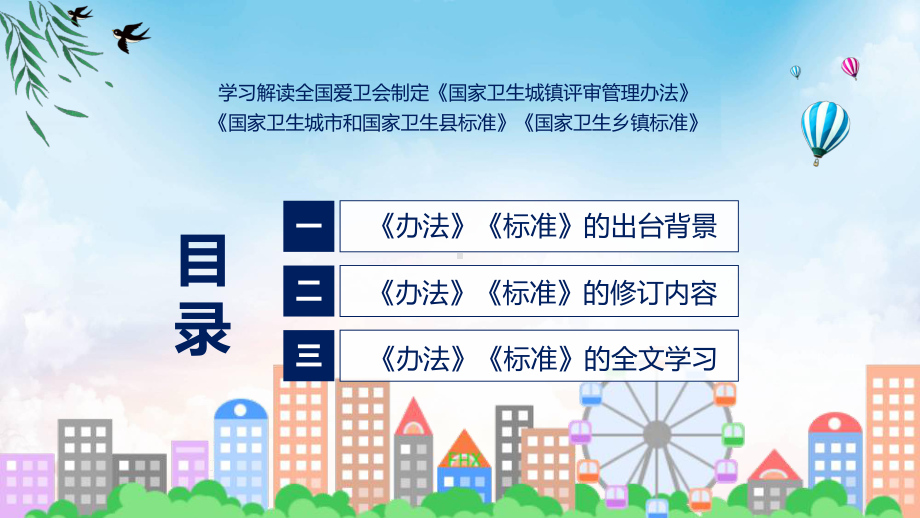 学习解读全国爱卫会制定《国家卫生城镇评审管理办法》《国家卫生城市和国家卫生县标准》《国家卫生乡镇标准》

目录

一 《办法》《标准》的出台背景

二 《办法》《标准》的修订内容

三 《办法》《标准》的全文学习

FHX